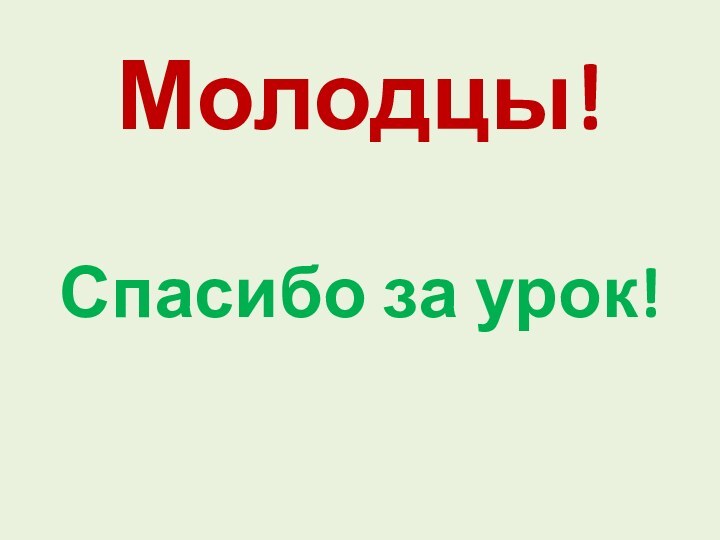 Молодцы!

Спасибо за урок!